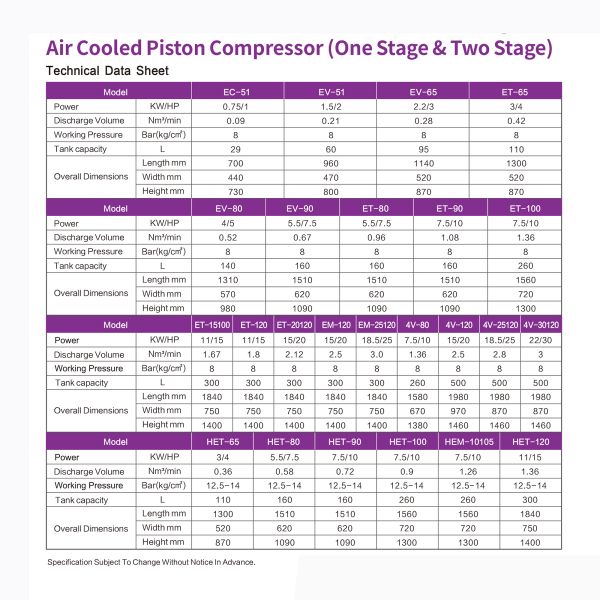 Air Cooled Piston Compressor (One Stage & Two Stage)

Technical Data Sheet

| Model | | EC-51 | EV-51 | EV-65 | ET-65 |
|---|---|---|---|---|---|
| Power | KW/HP | 0.75/1 | 1.5/2 | 2.2/3 | 3/4 |
| Discharge Volume | Nm³/min | 0.09 | 0.21 | 0.28 | 0.42 |
| Working Pressure | Bar(kg/cm²) | 8 | 8 | 8 | 8 |
| Tank capacity | L | 29 | 60 | 95 | 110 |
| Overall Dimensions | Length mm | 700 | 960 | 1140 | 1300 |
| | Width mm | 440 | 470 | 520 | 520 |
| | Height mm | 730 | 800 | 870 | 870 |

| Model | | EV-80 | EV-90 | ET-80 | ET-90 | ET-100 |
|---|---|---|---|---|---|---|
| Power | KW/HP | 4/5 | 5.5/7.5 | 5.5/7.5 | 7.5/10 | 7.5/10 |
| Discharge Volume | Nm³/min | 0.52 | 0.67 | 0.96 | 1.08 | 1.36 |
| Working Pressure | Bar(kg/cm²) | 8 | 8 | 8 | 8 | 8 |
| Tank capacity | L | 140 | 160 | 160 | 160 | 260 |
| Overall Dimensions | Length mm | 1310 | 1510 | 1510 | 1510 | 1560 |
| | Width mm | 570 | 620 | 620 | 620 | 720 |
| | Height mm | 980 | 1090 | 1090 | 1090 | 1300 |

| Model | | ET-15100 | ET-120 | ET-20120 | EM-120 | EM-25120 | 4V-80 | 4V-120 | 4V-25120 | 4V-30120 |
|---|---|---|---|---|---|---|---|---|---|---|
| Power | KW/HP | 11/15 | 11/15 | 15/20 | 15/20 | 18.5/25 | 7.5/10 | 15/20 | 18.5/25 | 22/30 |
| Discharge Volume | Nm³/min | 1.67 | 1.8 | 2.12 | 2.5 | 3.0 | 1.36 | 2.5 | 2.8 | 3 |
| Working Pressure | Bar(kg/cm²) | 8 | 8 | 8 | 8 | 8 | 8 | 8 | 8 | 8 |
| Tank capacity | L | 300 | 300 | 300 | 300 | 300 | 260 | 500 | 500 | 500 |
| Overall Dimensions | Length mm | 1840 | 1840 | 1840 | 1840 | 1840 | 1580 | 1980 | 1980 | 1980 |
| | Width mm | 750 | 750 | 750 | 750 | 750 | 670 | 970 | 870 | 870 |
| | Height mm | 1400 | 1400 | 1400 | 1400 | 1400 | 1380 | 1460 | 1460 | 1460 |

| Model | | HET-65 | HET-80 | HET-90 | HET-100 | HEM-10105 | HET-120 |
|---|---|---|---|---|---|---|---|
| Power | KW/HP | 3/4 | 5.5/7.5 | 7.5/10 | 7.5/10 | 7.5/10 | 11/15 |
| Discharge Volume | Nm³/min | 0.36 | 0.58 | 0.72 | 0.9 | 1.26 | 1.36 |
| Working Pressure | Bar(kg/cm²) | 12.5-14 | 12.5-14 | 12.5-14 | 12.5-14 | 12.5-14 | 12.5-14 |
| Tank capacity | L | 110 | 160 | 160 | 260 | 260 | 300 |
| Overall Dimensions | Length mm | 1300 | 1510 | 1510 | 1560 | 1560 | 1840 |
| | Width mm | 520 | 620 | 620 | 720 | 720 | 750 |
| | Height mm | 870 | 1090 | 1090 | 1300 | 1300 | 1400 |

Specification Subject To Change Without Notice In Advance.